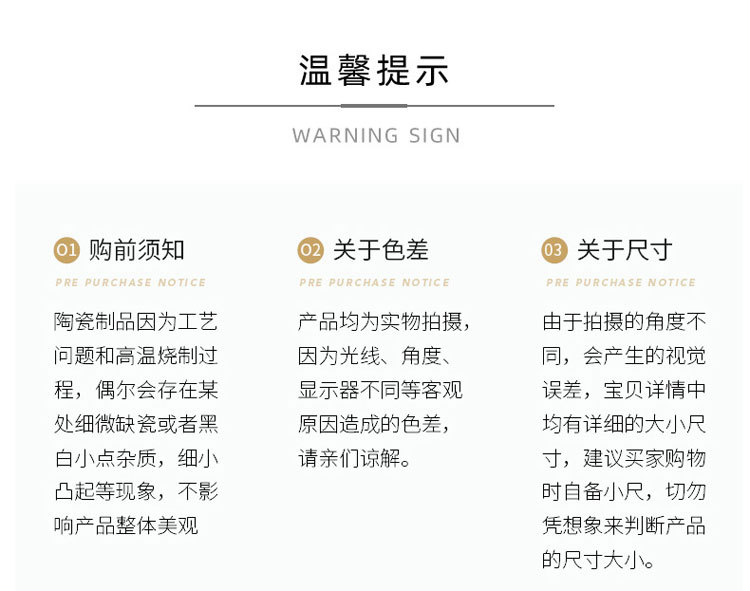 温馨提示

WARNING SIGN

01 购前须知

PRE PURCHASE NOTICE

陶瓷制品因为工艺问题和高温烧制过程，偶尔会存在某处细微缺瓷或者黑白小点杂质，细小凸起等现象，不影响产品整体美观

02 关于色差

PRE PURCHASE NOTICE

产品均为实物拍摄，因为光线、角度、显示器不同等客观原因造成的色差，请亲们谅解。

03 关于尺寸

PRE PURCHASE NOTICE

由于拍摄的角度不同，会产生的视觉误差，宝贝详情中均有详细的大小尺寸，建议买家购物时自备小尺，切勿凭想象来判断产品的尺寸大小。